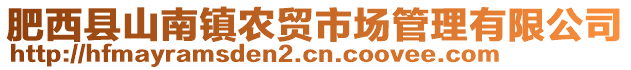 肥西县山南镇农贸市场管理有限公司
http://hfmayramsden2.cn.coovee.com